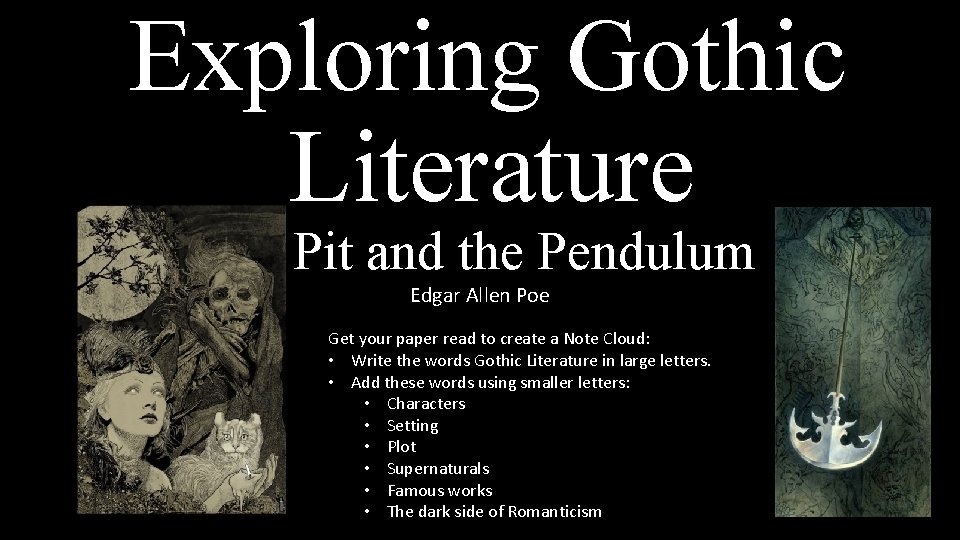 Exploring Gothic Literature

Pit and the Pendulum

Edgar Allen Poe

Get your paper read to create a Note Cloud:

• Write the words Gothic Literature in large letters.
• Add these words using smaller letters:
• Characters
• Setting
• Plot
• Supernaturals
• Famous works
• The dark side of Romanticism